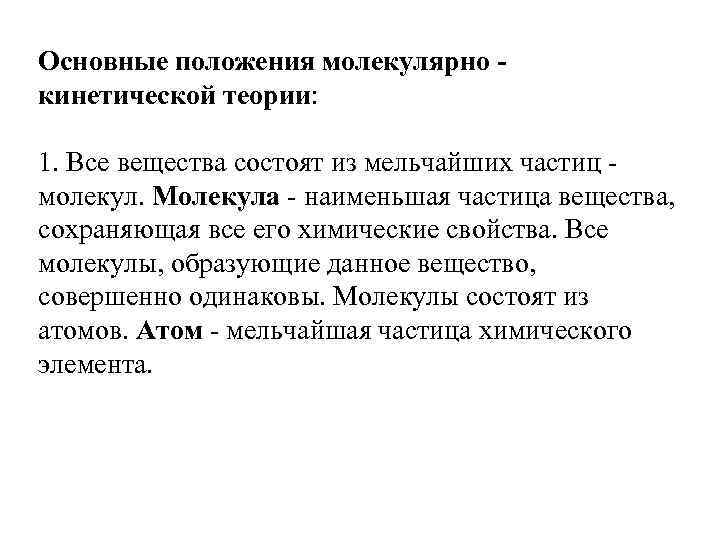 Основные положения молекулярно - кинетической теории:

1. Все вещества состоят из мельчайших частиц - молекул. Молекула - наименьшая частица вещества, сохраняющая все его химические свойства. Все молекулы, образующие данное вещество, совершенно одинаковы. Молекулы состоят из атомов. Атом - мельчайшая частица химического элемента.